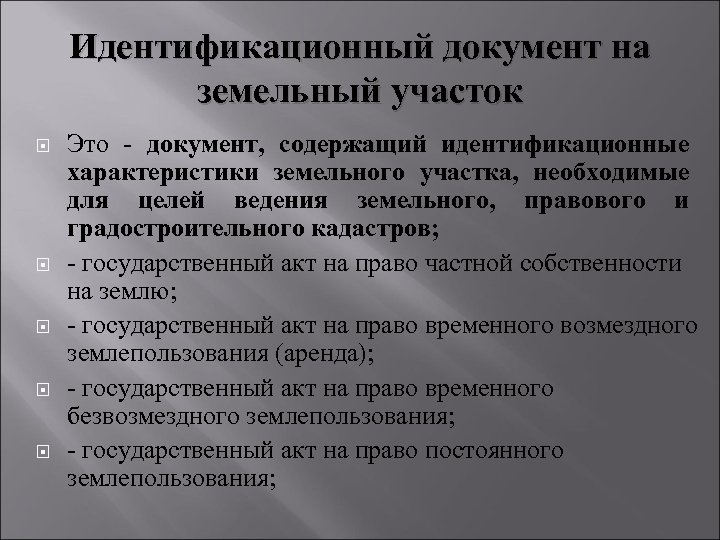 Идентификационный документ на земельный участок

Это - документ, содержащий идентификационные характеристики земельного участка, необходимые для целей ведения земельного, правового и градостроительного кадастров;

- государственный акт на право частной собственности на землю;

- государственный акт на право временного возмездного землепользования (аренда);

- государственный акт на право временного безвозмездного землепользования;

- государственный акт на право постоянного землепользования;